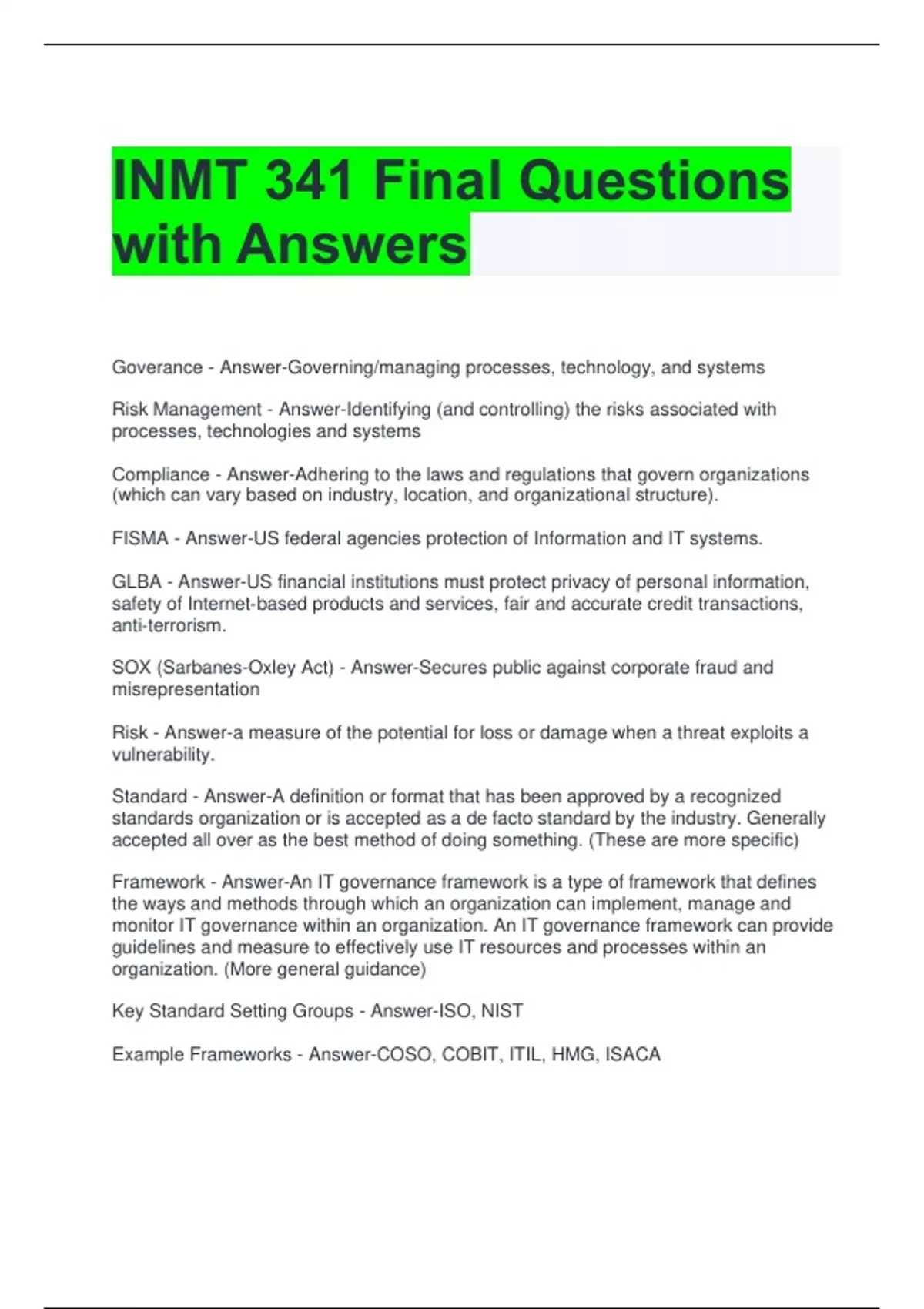 INMT 341 Final Questions with Answers

Goverance - Answer-Governing/managing processes, technology, and systems

Risk Management - Answer-Identifying (and controlling) the risks associated with processes, technologies and systems

Compliance - Answer-Adhering to the laws and regulations that govern organizations (which can vary based on industry, location, and organizational structure).

FISMA - Answer-US federal agencies protection of Information and IT systems.

GLBA - Answer-US financial institutions must protect privacy of personal information, safety of Internet-based products and services, fair and accurate credit transactions, anti-terrorism.

SOX (Sarbanes-Oxley Act) - Answer-Secures public against corporate fraud and misrepresentation

Risk - Answer-a measure of the potential for loss or damage when a threat exploits a vulnerability.

Standard - Answer-A definition or format that has been approved by a recognized standards organization or is accepted as a de facto standard by the industry. Generally accepted all over as the best method of doing something. (These are more specific)

Framework - Answer-An IT governance framework is a type of framework that defines the ways and methods through which an organization can implement, manage and monitor IT governance within an organization. An IT governance framework can provide guidelines and measure to effectively use IT resources and processes within an organization. (More general guidance)

Key Standard Setting Groups - Answer-ISO, NIST

Example Frameworks - Answer-COSO, COBIT, ITIL, HMG, ISACA